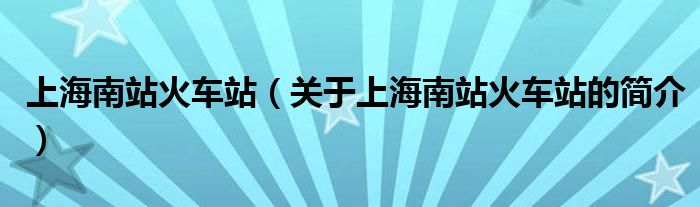 上海南站火车站（关于上海南站火车站的简介）